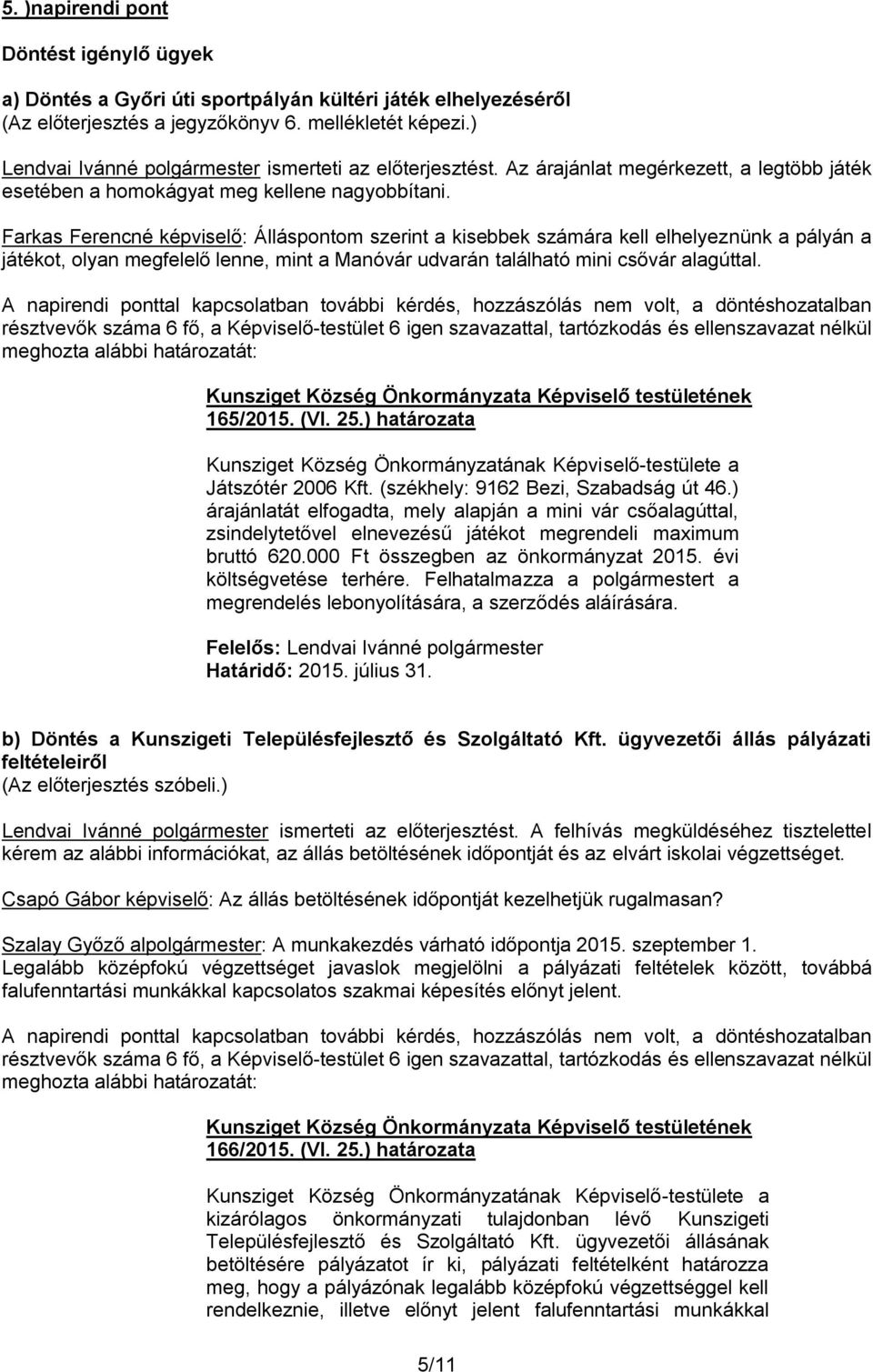 5. )napirendi pont

Döntést igénylő ügyek

a) Döntés a Győri úti sportpályán kültéri játék elhelyezéséről
(Az előterjesztés a jegyzőkönyv 6. mellékletét képezi.)

Lendvai Ivánné polgármester ismerteti az előterjesztést. Az árajánlat megérkezett, a legtöbb játék esetében a homokágyat meg kellene nagyobbítani.

Farkas Ferencné képviselő: Álláspontom szerint a kisebbek számára kell elhelyeznünk a pályán a játékot, olyan megfelelő lenne, mint a Manóvár udvarán található mini csővár alagúttal.

A napirendi ponttal kapcsolatban további kérdés, hozzászólás nem volt, a döntéshozatalban résztvevők száma 6 fő, a Képviselő-testület 6 igen szavazattal, tartózkodás és ellenszavazat nélkül meghozta alábbi határozatát:

Kunsziget Község Önkormányzata Képviselő testületének
165/2015. (VI. 25.) határozata

Kunsziget Község Önkormányzatának Képviselő-testülete a Játszótér 2006 Kft. (székhely: 9162 Bezi, Szabadság út 46.) árajánlatát elfogadta, mely alapján a mini vár csőalagúttal, zsindelytetővel elnevezésű játékot megrendeli maximum bruttó 620.000 Ft összegben az önkormányzat 2015. évi költségvetése terhére. Felhatalmazza a polgármestert a megrendelés lebonyolítására, a szerződés aláírására.

Felelős: Lendvai Ivánné polgármester
Határidő: 2015. július 31.

b) Döntés a Kunszigeti Településfejlesztő és Szolgáltató Kft. ügyvezetői állás pályázati feltételeiről
(Az előterjesztés szóbeli.)

Lendvai Ivánné polgármester ismerteti az előterjesztést. A felhívás megküldéséhez tisztelettel kérem az alábbi információkat, az állás betöltésének időpontját és az elvárt iskolai végzettséget.

Csapó Gábor képviselő: Az állás betöltésének időpontját kezelhetjük rugalmasan?

Szalay Győző alpolgármester: A munkakezdés várható időpontja 2015. szeptember 1. Legalább középfokú végzettséget javaslok megjelölni a pályázati feltételek között, továbbá falufenntartási munkákkal kapcsolatos szakmai képesítés előnyt jelent.

A napirendi ponttal kapcsolatban további kérdés, hozzászólás nem volt, a döntéshozatalban résztvevők száma 6 fő, a Képviselő-testület 6 igen szavazattal, tartózkodás és ellenszavazat nélkül meghozta alábbi határozatát:

Kunsziget Község Önkormányzata Képviselő testületének
166/2015. (VI. 25.) határozata

Kunsziget Község Önkormányzatának Képviselő-testülete a kizárólagos önkormányzati tulajdonban lévő Kunszigeti Településfejlesztő és Szolgáltató Kft. ügyvezetői állásának betöltésére pályázatot ír ki, pályázati feltételként határozza meg, hogy a pályázónak legalább középfokú végzettséggel kell rendelkeznie, illetve előnyt jelent falufenntartási munkákkal

5/11